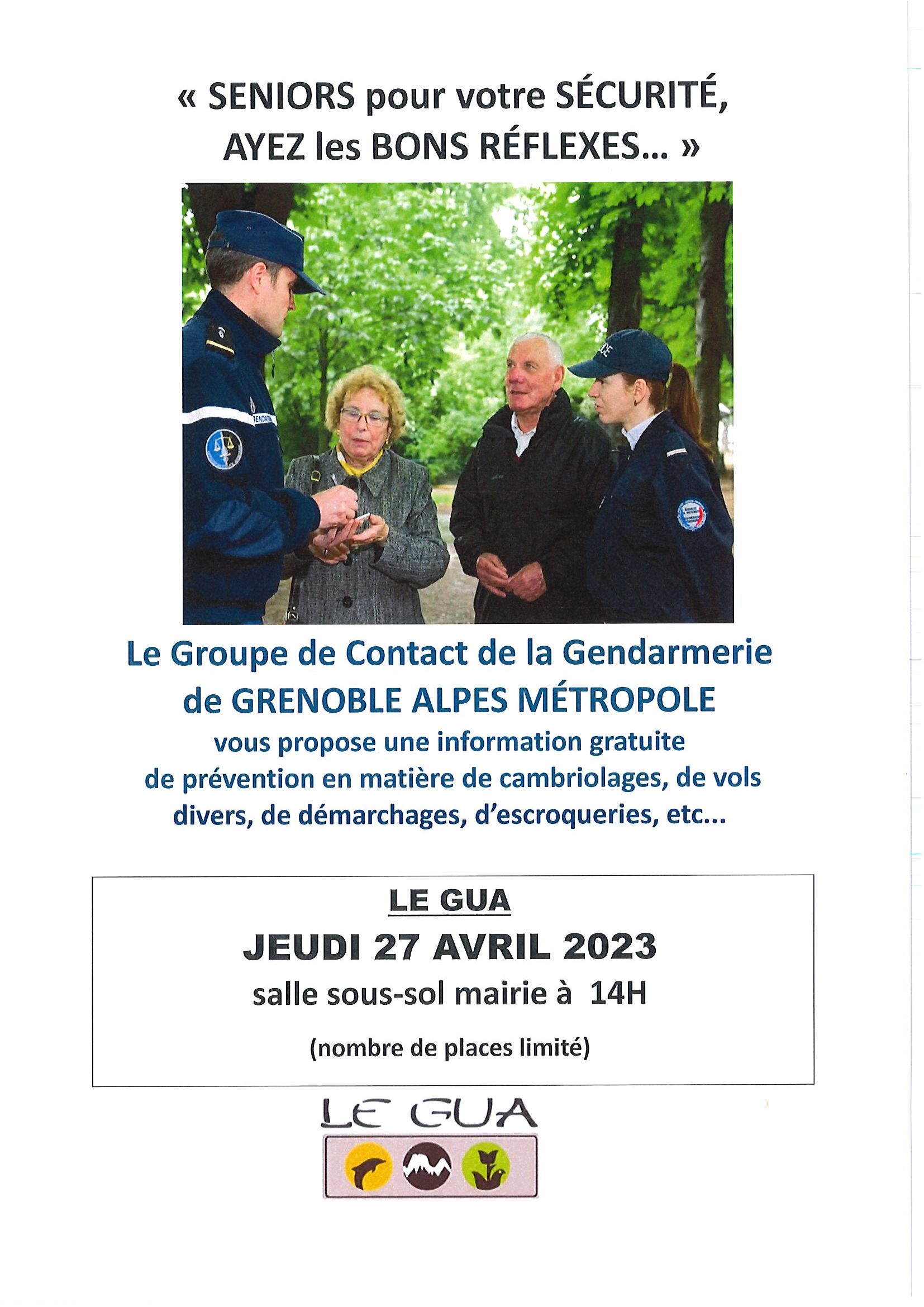 « SENIORS pour votre SÉCURITÉ, AYEZ les BONS RÉFLEXES... »

Le Groupe de Contact de la Gendarmerie de GRENOBLE ALPES MÉTROPOLE

vous propose une information gratuite de prévention en matière de cambriolages, de vols divers, de démarchages, d'escroqueries, etc...

LE GUA

JEUDI 27 AVRIL 2023

salle sous-sol mairie à 14H

(nombre de places limité)

LE GUA